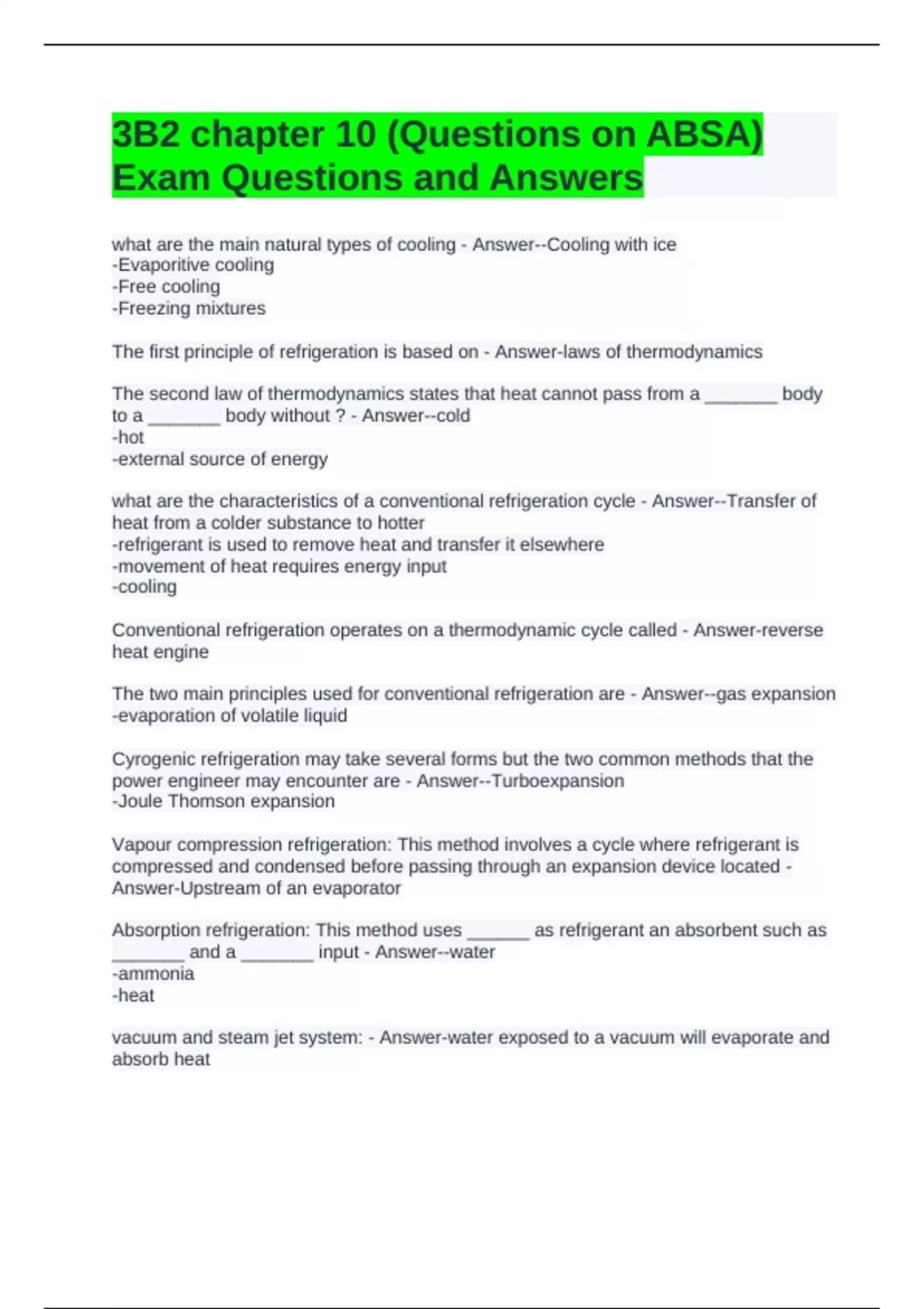 3B2 chapter 10 (Questions on ABSA) Exam Questions and Answers

what are the main natural types of cooling - Answer--Cooling with ice
-Evaporitive cooling
-Free cooling
-Freezing mixtures

The first principle of refrigeration is based on - Answer-laws of thermodynamics

The second law of thermodynamics states that heat cannot pass from a ________ body to a ________ body without ? - Answer--cold
-hot
-external source of energy

what are the characteristics of a conventional refrigeration cycle - Answer--Transfer of heat from a colder substance to hotter
-refrigerant is used to remove heat and transfer it elsewhere
-movement of heat requires energy input
-cooling

Conventional refrigeration operates on a thermodynamic cycle called - Answer-reverse heat engine

The two main principles used for conventional refrigeration are - Answer--gas expansion
-evaporation of volatile liquid

Cyrogenic refrigeration may take several forms but the two common methods that the power engineer may encounter are - Answer--Turboexpansion
-Joule Thomson expansion

Vapour compression refrigeration: This method involves a cycle where refrigerant is compressed and condensed before passing through an expansion device located - Answer-Upstream of an evaporator

Absorption refrigeration: This method uses _______ as refrigerant an absorbent such as ________ and a ________ input - Answer--water
-ammonia
-heat

vacuum and steam jet system: - Answer-water exposed to a vacuum will evaporate and absorb heat